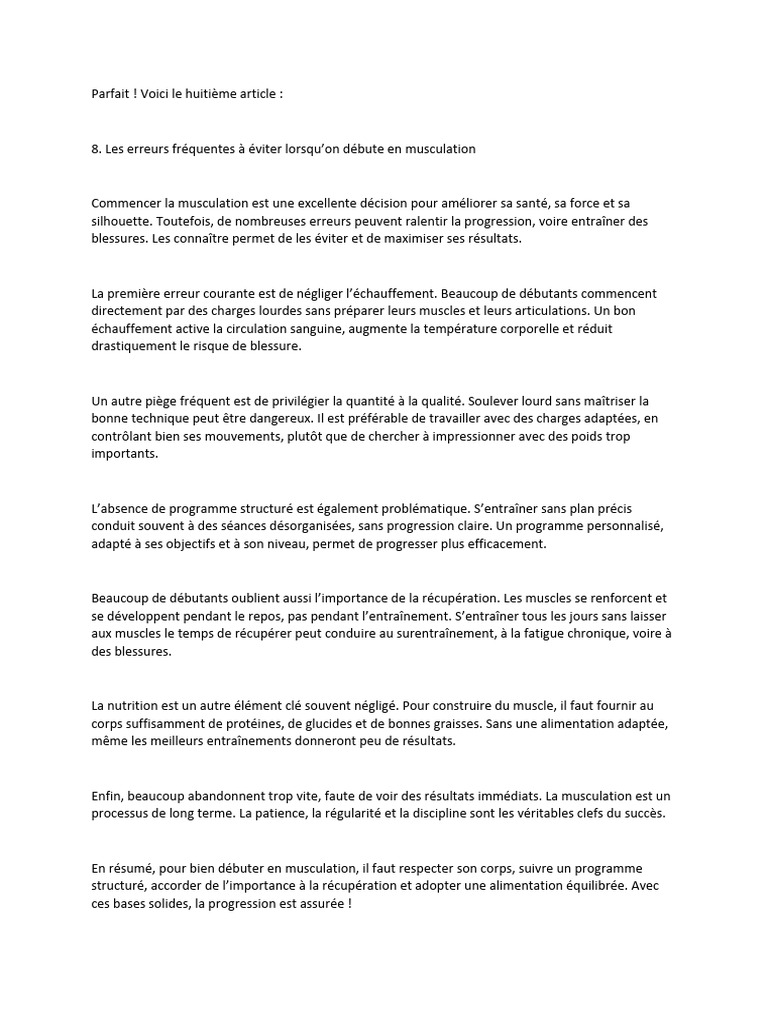 Parfait ! Voici le huitième article :

8. Les erreurs fréquentes à éviter lorsqu'on débute en musculation

Commencer la musculation est une excellente décision pour améliorer sa santé, sa force et sa silhouette. Toutefois, de nombreuses erreurs peuvent ralentir la progression, voire entraîner des blessures. Les connaître permet de les éviter et de maximiser ses résultats.

La première erreur courante est de négliger l'échauffement. Beaucoup de débutants commencent directement par des charges lourdes sans préparer leurs muscles et leurs articulations. Un bon échauffement active la circulation sanguine, augmente la température corporelle et réduit drastiquement le risque de blessure.

Un autre piège fréquent est de privilégier la quantité à la qualité. Soulever lourd sans maîtriser la bonne technique peut être dangereux. Il est préférable de travailler avec des charges adaptées, en contrôlant bien ses mouvements, plutôt que de chercher à impressionner avec des poids trop importants.

L'absence de programme structuré est également problématique. S'entraîner sans plan précis conduit souvent à des séances désorganisées, sans progression claire. Un programme personnalisé, adapté à ses objectifs et à son niveau, permet de progresser plus efficacement.

Beaucoup de débutants oublient aussi l'importance de la récupération. Les muscles se renforcent et se développent pendant le repos, pas pendant l'entraînement. S'entraîner tous les jours sans laisser aux muscles le temps de récupérer peut conduire au surentraînement, à la fatigue chronique, voire à des blessures.

La nutrition est un autre élément clé souvent négligé. Pour construire du muscle, il faut fournir au corps suffisamment de protéines, de glucides et de bonnes graisses. Sans une alimentation adaptée, même les meilleurs entraînements donneront peu de résultats.

Enfin, beaucoup abandonnent trop vite, faute de voir des résultats immédiats. La musculation est un processus de long terme. La patience, la régularité et la discipline sont les véritables clefs du succès.

En résumé, pour bien débuter en musculation, il faut respecter son corps, suivre un programme structuré, accorder de l'importance à la récupération et adopter une alimentation équilibrée. Avec ces bases solides, la progression est assurée !